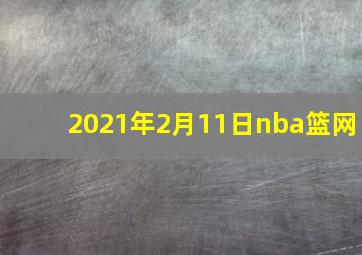 2021年2月11日nba篮网